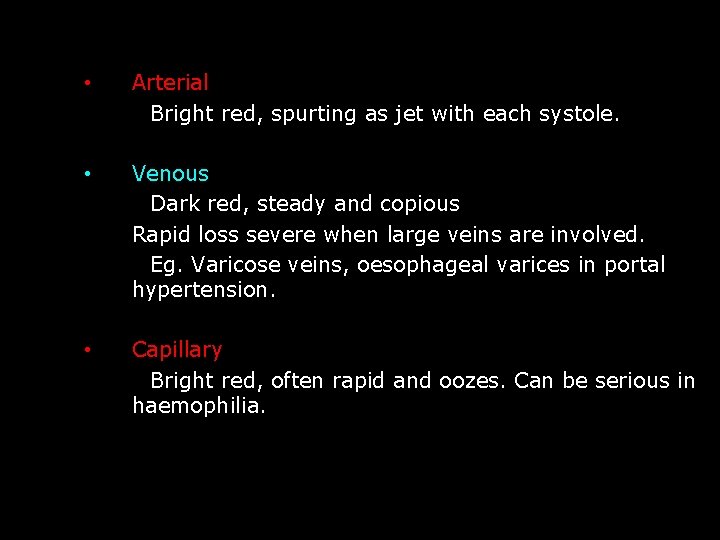 • Arterial
Bright red, spurting as jet with each systole.

• Venous
Dark red, steady and copious
Rapid loss severe when large veins are involved.
Eg. Varicose veins, oesophageal varices in portal hypertension.

• Capillary
Bright red, often rapid and oozes. Can be serious in haemophilia.